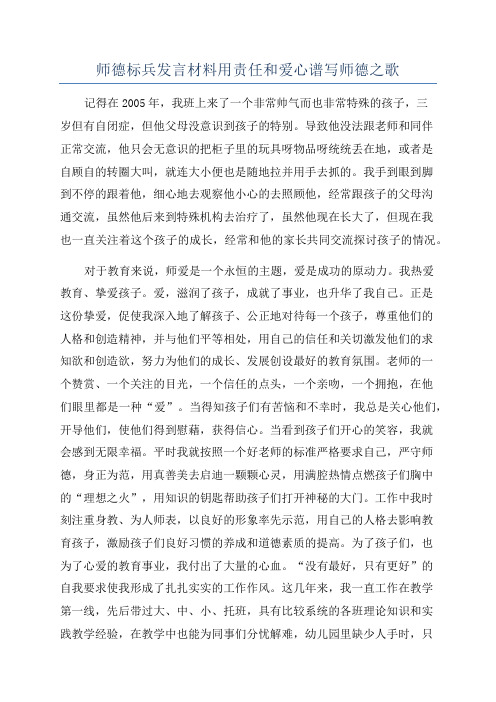 师德标兵发言材料用责任和爱心谱写师德之歌

记得在2005年，我班上来了一个非常帅气而也非常特殊的孩子，三岁但有自闭症，但他父母没意识到孩子的特别。导致他没法跟老师和同伴正常交流，他只会无意识的把柜子里的玩具呀物品呀统统丢在地，或者是自顾自的转圈大叫，就连大小便也是随地拉并用手去抓的。我手到眼到脚到不停的跟着他，细心地去观察他小心的去照顾他，经常跟孩子的父母沟通交流，虽然他后来到特殊机构去治疗了，虽然他现在长大了，但现在我也一直关注着这个孩子的成长，经常和他的家长共同交流探讨孩子的情况。

对于教育来说，师爱是一个永恒的主题，爱是成功的原动力。我热爱教育、挚爱孩子。爱，滋润了孩子，成就了事业，也升华了我自己。正是这份挚爱，促使我深入地了解孩子、公正地对待每一个孩子，尊重他们的人格和创造精神，并与他们平等相处，用自己的信任和关切激发他们的求知欲和创造欲，努力为他们的成长、发展创设最好的教育氛围。老师的一个赞赏、一个关注的目光，一个信任的点头，一个亲吻，一个拥抱，在他们眼里都是一种“爱”。当得知孩子们有苦恼和不幸时，我总是关心他们，开导他们，使他们得到慰藉，获得信心。当看到孩子们开心的笑容，我就会感到无限幸福。平时我就按照一个好老师的标准严格要求自己，严守师德，身正为范，用真善美去启迪一颗颗心灵，用满腔热情点燃孩子们胸中的“理想之火”，用知识的钥匙帮助孩子们打开神秘的大门。工作中我时刻注重身教、为人师表，以良好的形象率先示范，用自己的人格去影响教育孩子，激励孩子们良好习惯的养成和道德素质的提高。为了孩子们，也为了心爱的教育事业，我付出了大量的心血。“没有最好，只有更好”的自我要求使我形成了扎扎实实的工作作风。这几年来，我一直工作在教学第一线，先后带过大、中、小、托班，具有比较系统的各班理论知识和实践教学经验，在教学中也能为同事们分忧解难，幼儿园里缺少人手时，只